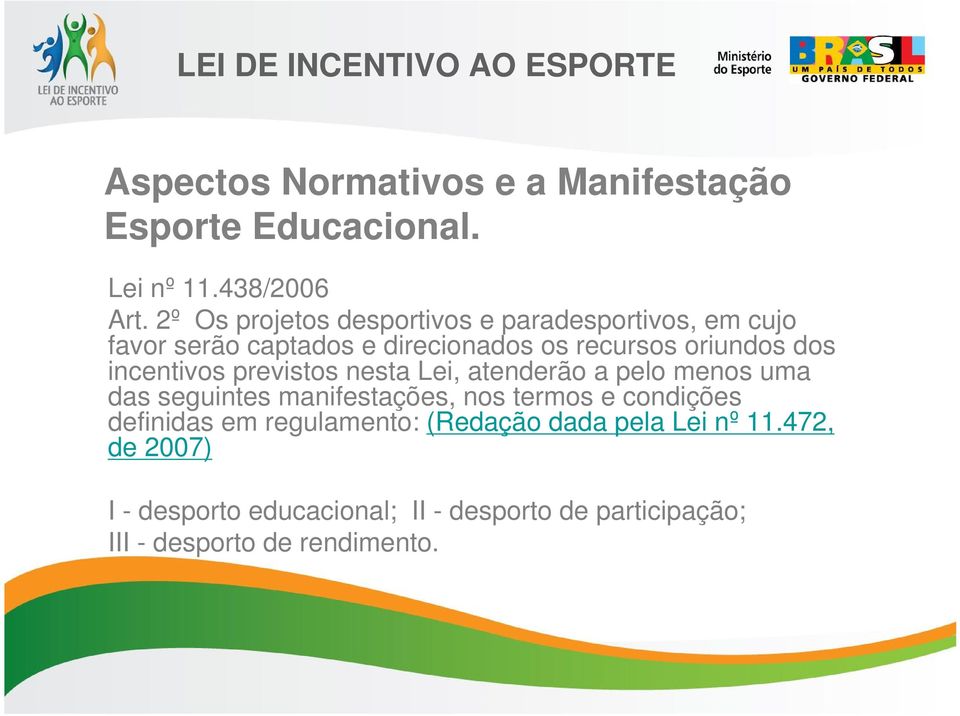 LEI DE INCENTIVO AO ESPORTE

LEI DE INCENTIVO AO ESPORTE

Ministério do Esporte

BRASIL UM PAÍS DE TODOS GOVERNO FEDERAL

Aspectos Normativos e a Manifestação Esporte Educacional.

Lei nº 11.438/2006

Art. 2º Os projetos desportivos e paradesportivos, em cujo favor serão captados e direcionados os recursos oriundos dos incentivos previstos nesta Lei, atenderão a pelo menos uma das seguintes manifestações, nos termos e condições definidas em regulamento: (Redação dada pela Lei nº 11.472, de 2007)

I - desporto educacional; II - desporto de participação;
III - desporto de rendimento.